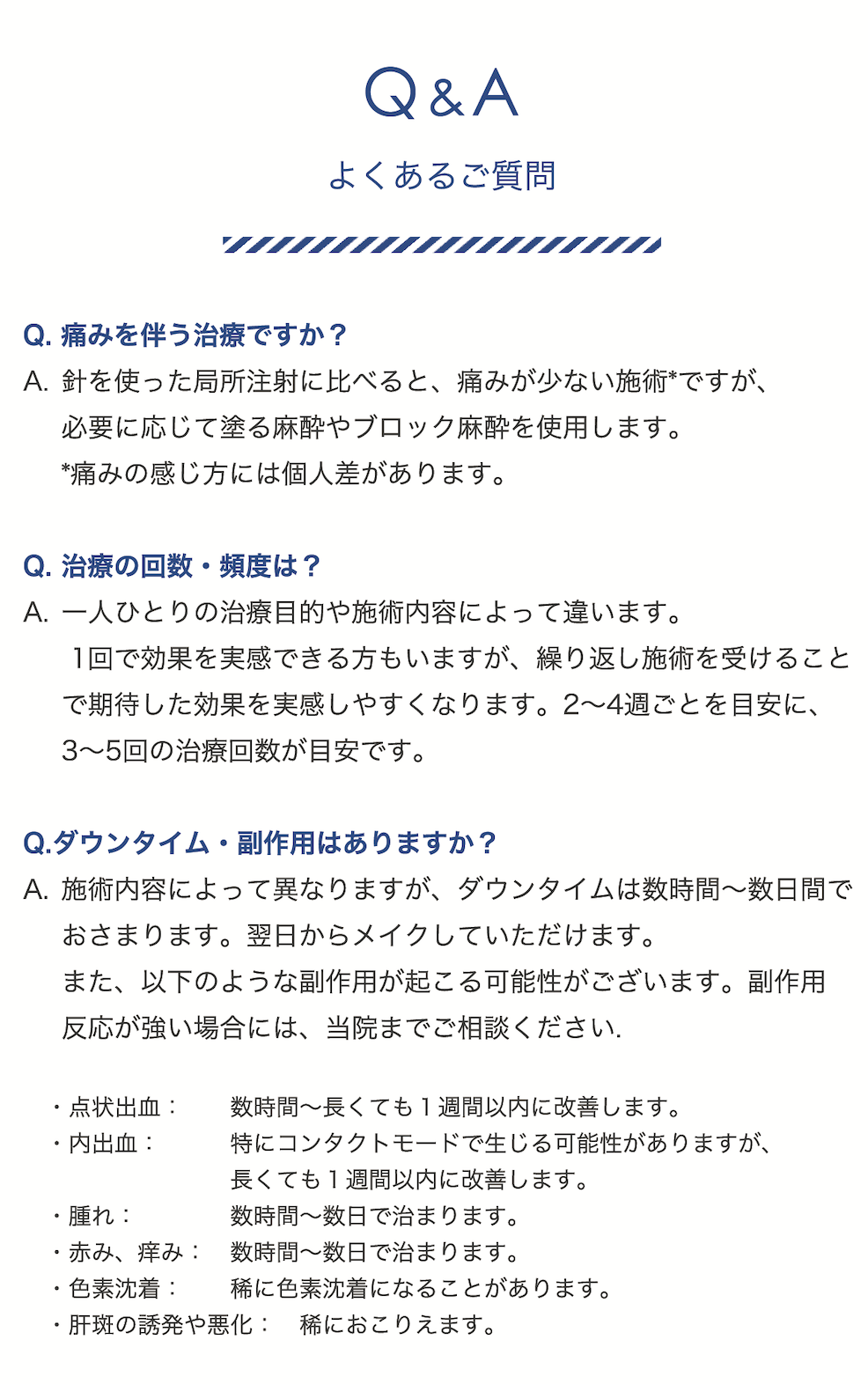 Q&A

よくあるご質問

Q. 痛みを伴う治療ですか？
A. 針を使った局所注射に比べると、痛みが少ない施術*ですが、必要に応じて塗る麻酔やブロック麻酔を使用します。
*痛みの感じ方には個人差があります。

Q. 治療の回数・頻度は？
A. 一人ひとりの治療目的や施術内容によって違います。
1回で効果を実感できる方もいますが、繰り返し施術を受けることで期待した効果を実感しやすくなります。2〜4週ごとを目安に、3〜5回の治療回数が目安です。

Q.ダウンタイム・副作用はありますか？
A. 施術内容によって異なりますが、ダウンタイムは数時間〜数日間でおさまります。翌日からメイクしていただけます。
また、以下のような副作用が起こる可能性がございます。副作用反応が強い場合には、当院までご相談ください.

・点状出血：　数時間〜長くても１週間以内に改善します。
・内出血：　特にコンタクトモードで生じる可能性がありますが、長くても１週間以内に改善します。
・腫れ：　数時間〜数日で治まります。
・赤み、痒み：　数時間〜数日で治まります。
・色素沈着：　稀に色素沈着になることがあります。
・肝斑の誘発や悪化：　稀におこりえます。